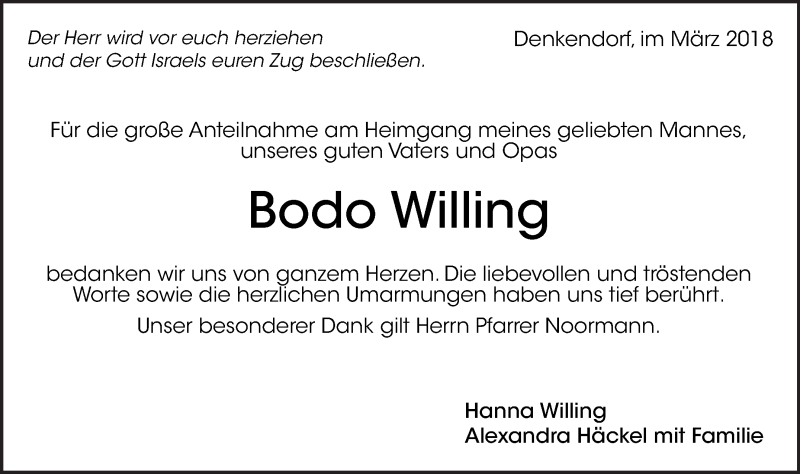 Der Herr wird vor euch herziehen
und der Gott Israels euren Zug beschließen.

Denkendorf, im März 2018

Für die große Anteilnahme am Heimgang meines geliebten Mannes, unseres guten Vaters und Opas

Bodo Willing

bedanken wir uns von ganzem Herzen. Die liebevollen und tröstenden Worte sowie die herzlichen Umarmungen haben uns tief berührt.

Unser besonderer Dank gilt Herrn Pfarrer Noormann.

Hanna Willing
Alexandra Häckel mit Familie